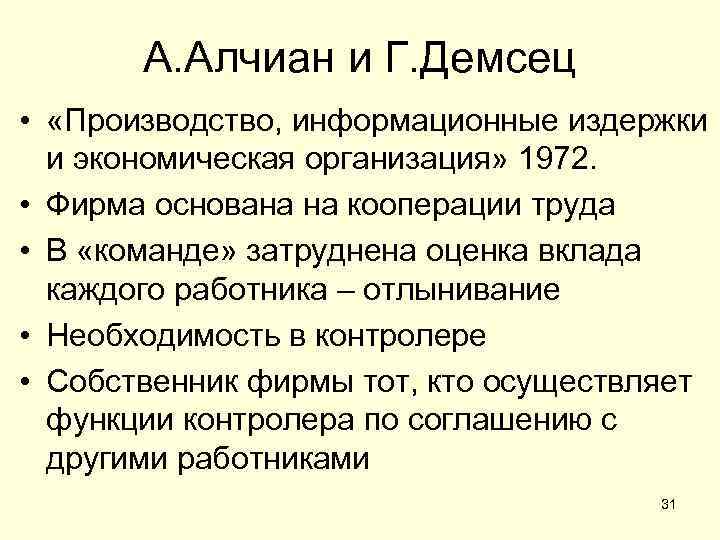 А.Алчиан и Г.Демсец

• «Производство, информационные издержки и экономическая организация» 1972.
• Фирма основана на кооперации труда
• В «команде» затруднена оценка вклада каждого работника – отлынивание
• Необходимость в контролере
• Собственник фирмы тот, кто осуществляет функции контролера по соглашению с другими работниками

31